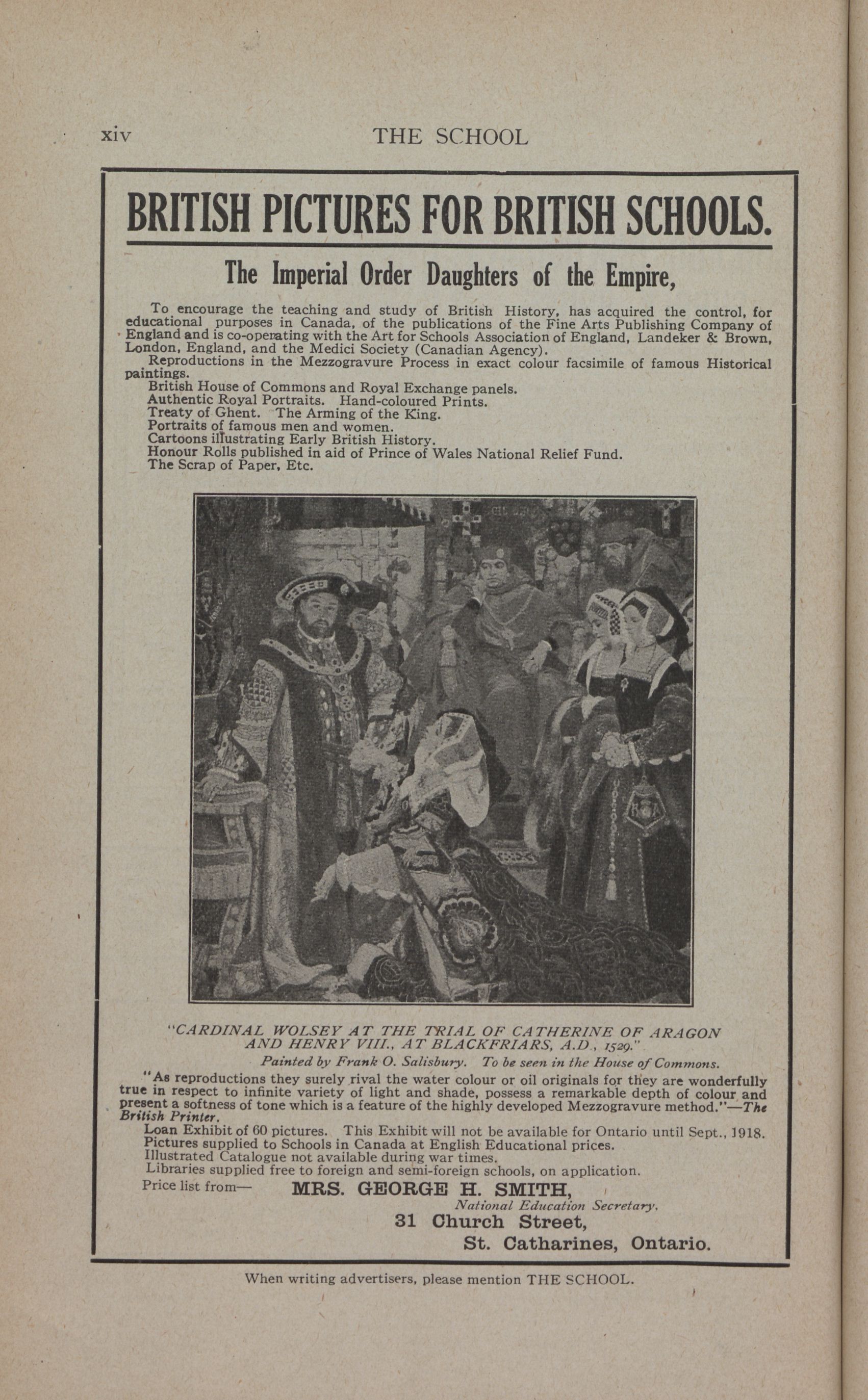 xiv THE SCHOOL

BRITISH PICTURES FOR BRITISH SCHOOLS.

The Imperial Order Daughters of the Empire,

To encourage the teaching and study of British History, has acquired the control, for educational purposes in Canada, of the publications of the Fine Arts Publishing Company of England and is co-operating with the Art for Schools Association of England, Landeker & Brown, London, England, and the Medici Society (Canadian Agency).

Reproductions in the Mezzogravure Process in exact colour facsimile of famous Historical paintings.
British House of Commons and Royal Exchange panels.
Authentic Royal Portraits. Hand-coloured Prints.
Treaty of Ghent. The Arming of the King.
Portraits of famous men and women.
Cartoons illustrating Early British History.
Honour Rolls published in aid of Prince of Wales National Relief Fund.
The Scrap of Paper, Etc.

"CARDINAL WOLSEY AT THE TRIAL OF CATHERINE OF ARAGON AND HENRY VIII., AT BLACKFRIARS, A.D., 1529."

Painted by Frank O. Salisbury. To be seen in the House of Commons.

"As reproductions they surely rival the water colour or oil originals for they are wonderfully true in respect to infinite variety of light and shade, possess a remarkable depth of colour and present a softness of tone which is a feature of the highly developed Mezzogravure method."—The British Printer.
Loan Exhibit of 60 pictures. This Exhibit will not be available for Ontario until Sept., 1918.
Pictures supplied to Schools in Canada at English Educational prices.
Illustrated Catalogue not available during war times.
Libraries supplied free to foreign and semi-foreign schools, on application.

Price list from— MRS. GEORGE H. SMITH,
National Education Secretary,
31 Church Street,
St. Catharines, Ontario.

When writing advertisers, please mention THE SCHOOL.